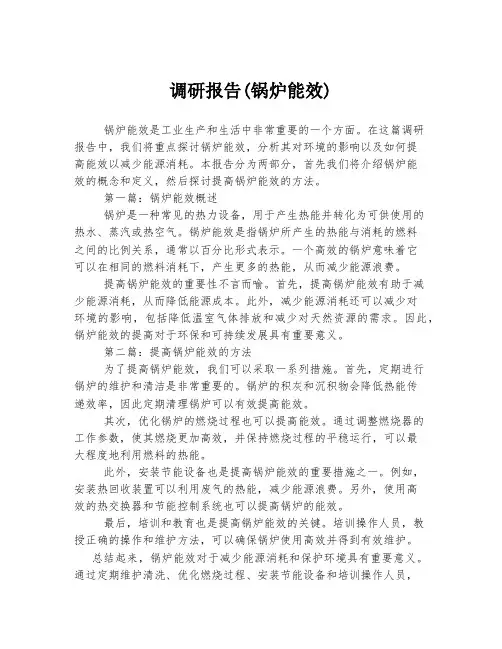 调研报告(锅炉能效)

锅炉能效是工业生产和生活中非常重要的一个方面。在这篇调研报告中，我们将重点探讨锅炉能效，分析其对环境的影响以及如何提高能效以减少能源消耗。本报告分为两部分，首先我们将介绍锅炉能效的概念和定义，然后探讨提高锅炉能效的方法。

第一篇：锅炉能效概述

锅炉是一种常见的热力设备，用于产生热能并转化为可供使用的热水、蒸汽或热空气。锅炉能效是指锅炉所产生的热能与消耗的燃料之间的比例关系，通常以百分比形式表示。一个高效的锅炉意味着它可以在相同的燃料消耗下，产生更多的热能，从而减少能源浪费。

提高锅炉能效的重要性不言而喻。首先，提高锅炉能效有助于减少能源消耗，从而降低能源成本。此外，减少能源消耗还可以减少对环境的影响，包括降低温室气体排放和减少对天然资源的需求。因此，锅炉能效的提高对于环保和可持续发展具有重要意义。

第二篇：提高锅炉能效的方法

为了提高锅炉能效，我们可以采取一系列措施。首先，定期进行锅炉的维护和清洁是非常重要的。锅炉的积灰和沉积物会降低热能传递效率，因此定期清理锅炉可以有效提高能效。

其次，优化锅炉的燃烧过程也可以提高能效。通过调整燃烧器的工作参数，使其燃烧更加高效，并保持燃烧过程的平稳运行，可以最大程度地利用燃料的热能。

此外，安装节能设备也是提高锅炉能效的重要措施之一。例如，安装热回收装置可以利用废气的热能，减少能源浪费。另外，使用高效的热交换器和节能控制系统也可以提高锅炉的能效。

最后，培训和教育也是提高锅炉能效的关键。培训操作人员，教授正确的操作和维护方法，可以确保锅炉使用高效并得到有效维护。

总结起来，锅炉能效对于减少能源消耗和保护环境具有重要意义。通过定期维护清洗、优化燃烧过程、安装节能设备和培训操作人员，